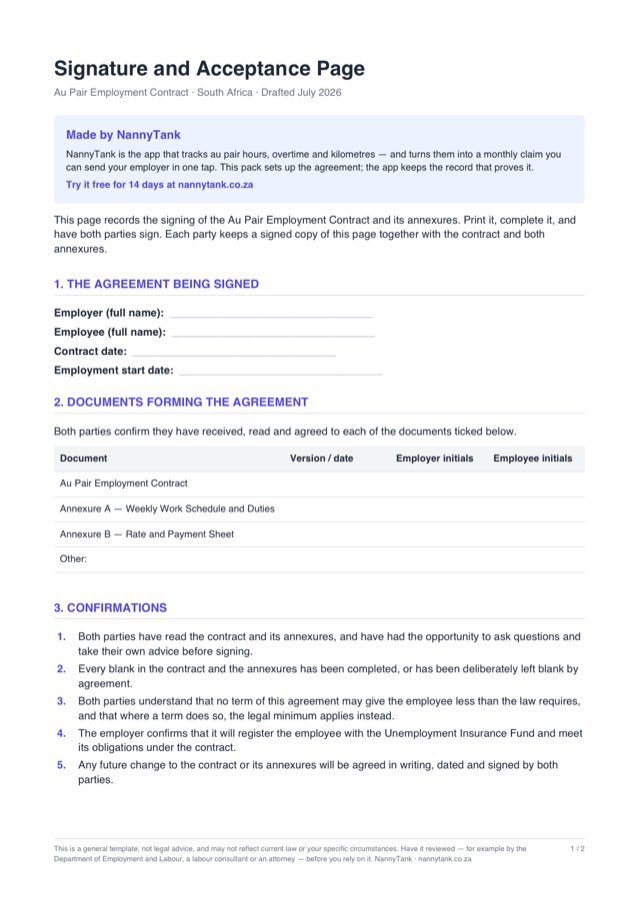 Signature and Acceptance Page

Au Pair Employment Contract · South Africa · Drafted July 2026

Made by NannyTank

NannyTank is the app that tracks au pair hours, overtime and kilometres — and turns them into a monthly claim you can send your employer in one tap. This pack sets up the agreement; the app keeps the record that proves it.

Try it free for 14 days at nannytank.co.za

This page records the signing of the Au Pair Employment Contract and its annexures. Print it, complete it, and have both parties sign. Each party keeps a signed copy of this page together with the contract and both annexures.

1. THE AGREEMENT BEING SIGNED

Employer (full name): ____
Employee (full name): ____
Contract date: ____
Employment start date: ____

2. DOCUMENTS FORMING THE AGREEMENT

Both parties confirm they have received, read and agreed to each of the documents ticked below.

| Document | Version / date | Employer initials | Employee initials |
|---|---|---|---|
| Au Pair Employment Contract | | | |
| Annexure A — Weekly Work Schedule and Duties | | | |
| Annexure B — Rate and Payment Sheet | | | |
| Other: | | | |

3. CONFIRMATIONS

1. Both parties have read the contract and its annexures, and have had the opportunity to ask questions and take their own advice before signing.
2. Every blank in the contract and the annexures has been completed, or has been deliberately left blank by agreement.
3. Both parties understand that no term of this agreement may give the employee less than the law requires, and that where a term does so, the legal minimum applies instead.
4. The employer confirms that it will register the employee with the Unemployment Insurance Fund and meet its obligations under the contract.
5. Any future change to the contract or its annexures will be agreed in writing, dated and signed by both parties.

This is a general template, not legal advice, and may not reflect current law or your specific circumstances. Have it reviewed — for example by the Department of Employment and Labour, a labour consultant or an attorney — before you rely on it. NannyTank · nannytank.co.za

1 / 2